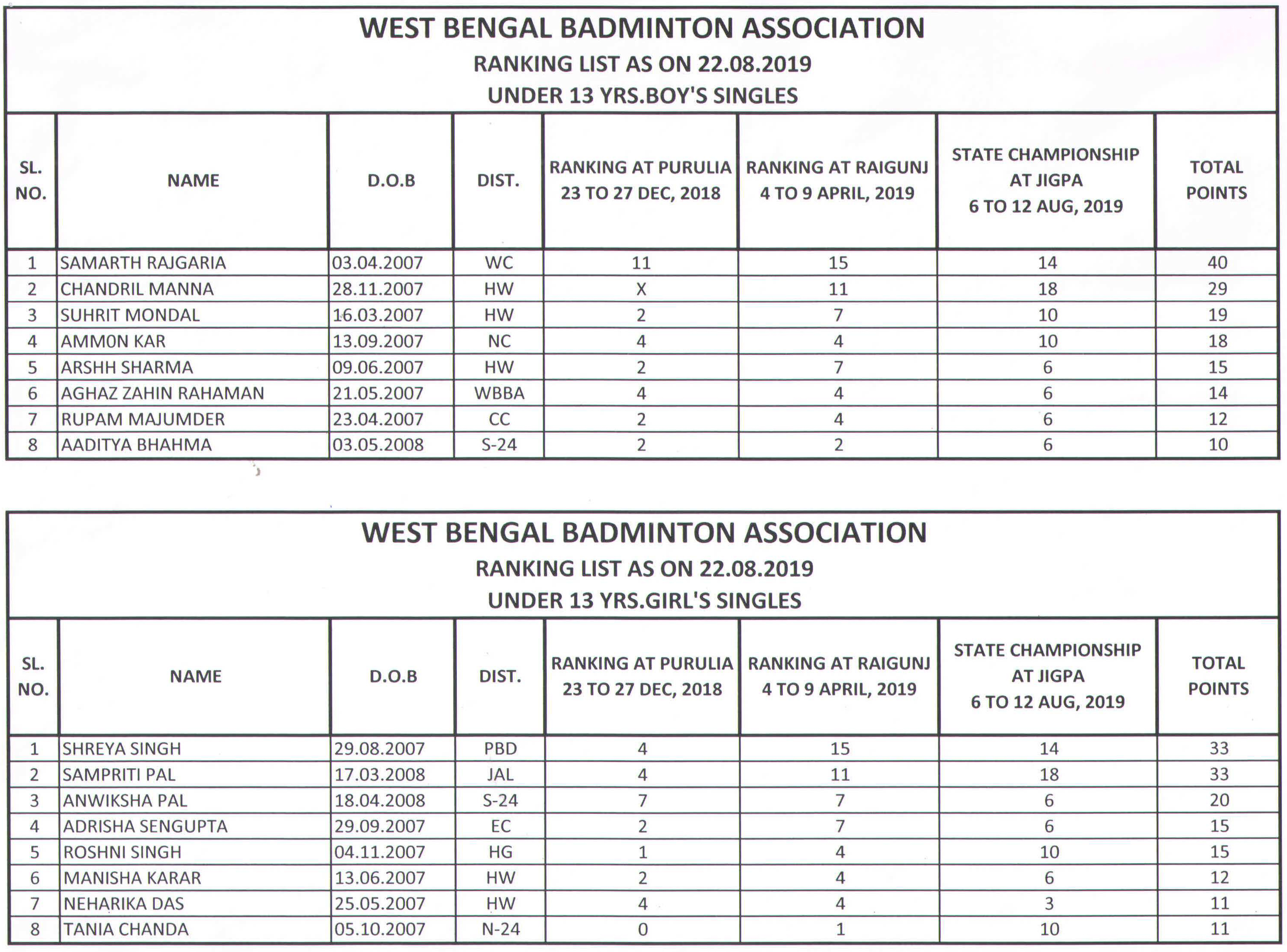 WEST BENGAL BADMINTON ASSOCIATION
RANKING LIST AS ON 22.08.2019
UNDER 13 YRS.BOY'S SINGLES

| SL. NO. | NAME | D.O.B | DIST. | RANKING AT PURULIA 23 TO 27 DEC, 2018 | RANKING AT RAIGUNJ 4 TO 9 APRIL, 2019 | STATE CHAMPIONSHIP AT JIGPA 6 TO 12 AUG, 2019 | TOTAL POINTS |
|---|---|---|---|---|---|---|---|
| 1 | SAMARTH RAJGARIA | 03.04.2007 | WC | 11 | 15 | 14 | 40 |
| 2 | CHANDRIL MANNA | 28.11.2007 | HW | X | 11 | 18 | 29 |
| 3 | SUHRIT MONDAL | 16.03.2007 | HW | 2 | 7 | 10 | 19 |
| 4 | AMMON KAR | 13.09.2007 | NC | 4 | 4 | 10 | 18 |
| 5 | ARSHH SHARMA | 09.06.2007 | HW | 2 | 7 | 6 | 15 |
| 6 | AGHAZ ZAHIN RAHAMAN | 21.05.2007 | WBBA | 4 | 4 | 6 | 14 |
| 7 | RUPAM MAJUMDER | 23.04.2007 | CC | 2 | 4 | 6 | 12 |
| 8 | AADITYA BHAHMA | 03.05.2008 | S-24 | 2 | 2 | 6 | 10 |

WEST BENGAL BADMINTON ASSOCIATION
RANKING LIST AS ON 22.08.2019
UNDER 13 YRS.GIRL'S SINGLES

| SL. NO. | NAME | D.O.B | DIST. | RANKING AT PURULIA 23 TO 27 DEC, 2018 | RANKING AT RAIGUNJ 4 TO 9 APRIL, 2019 | STATE CHAMPIONSHIP AT JIGPA 6 TO 12 AUG, 2019 | TOTAL POINTS |
|---|---|---|---|---|---|---|---|
| 1 | SHREYA SINGH | 29.08.2007 | PBD | 4 | 15 | 14 | 33 |
| 2 | SAMPRITI PAL | 17.03.2008 | JAL | 4 | 11 | 18 | 33 |
| 3 | ANWIKSHA PAL | 18.04.2008 | S-24 | 7 | 7 | 6 | 20 |
| 4 | ADRISHA SENGUPTA | 29.09.2007 | EC | 2 | 7 | 6 | 15 |
| 5 | ROSHNI SINGH | 04.11.2007 | HG | 1 | 4 | 10 | 15 |
| 6 | MANISHA KARAR | 13.06.2007 | HW | 2 | 4 | 6 | 12 |
| 7 | NEHARIKA DAS | 25.05.2007 | HW | 4 | 4 | 3 | 11 |
| 8 | TANIA CHANDA | 05.10.2007 | N-24 | 0 | 1 | 10 | 11 |